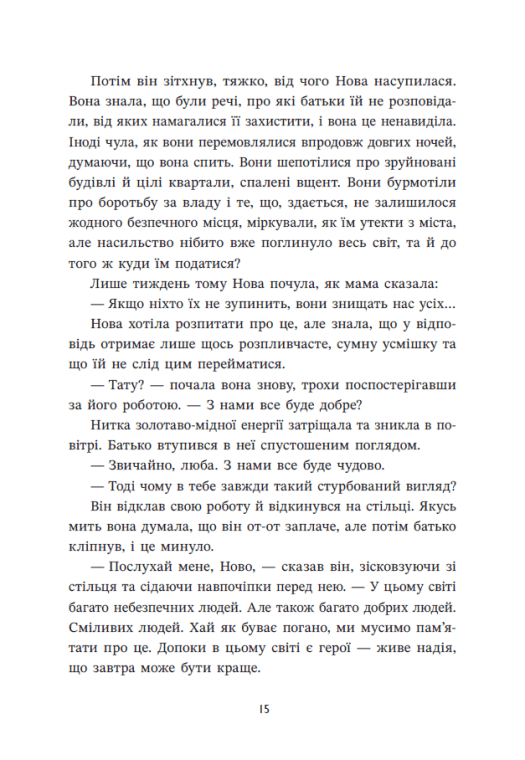 Потім він зітхнув, тяжко, від чого Нова насупилася. Вона знала, що були речі, про які батьки їй не розповідали, від яких намагалися її захистити, і вона це ненавиділа. Іноді чула, як вони перемовлялися впродовж довгих ночей, думаючи, що вона спить. Вони шепотілися про зруйновані будівлі й цілі квартали, спалені вщент. Вони бурмотіли про боротьбу за владу і те, що, здається, не залишилося жодного безпечного місця, міркували, як їм утекти з міста, але насильство нібито вже поглинуло весь світ, та й до того ж куди їм податися?

Лише тиждень тому Нова почула, як мама сказала:

— Якщо ніхто їх не зупинить, вони знищать нас усіх...

Нова хотіла розпитати про це, але знала, що у відповідь отримає лише щось розпливчасте, сумну усмішку та що їй не слід цим перейматися.

— Тату? — почала вона знову, трохи поспостерігавши за його роботою. — З нами все буде добре?

Нитка золотаво-мідної енергії затріщала та зникла в повітрі. Батько втупився в неї спустошеним поглядом.

— Звичайно, люба. З нами все буде чудово.

— Тоді чому в тебе завжди такий стурбований вигляд?

Він відклав свою роботу й відкинувся на стільці. Якусь мить вона думала, що він от-от заплаче, але потім батько кліпнув, і це минуло.

— Послухай мене, Ново, — сказав він, зісковзуючи зі стільця та сідаючи навпочіпки перед нею. — У цьому світі багато небезпечних людей. Але також багато добрих людей. Сміливих людей. Хай як буває погано, ми мусимо пам'ятати про це. Допоки в цьому світі є герої — живе надія, що завтра може бути краще.

15